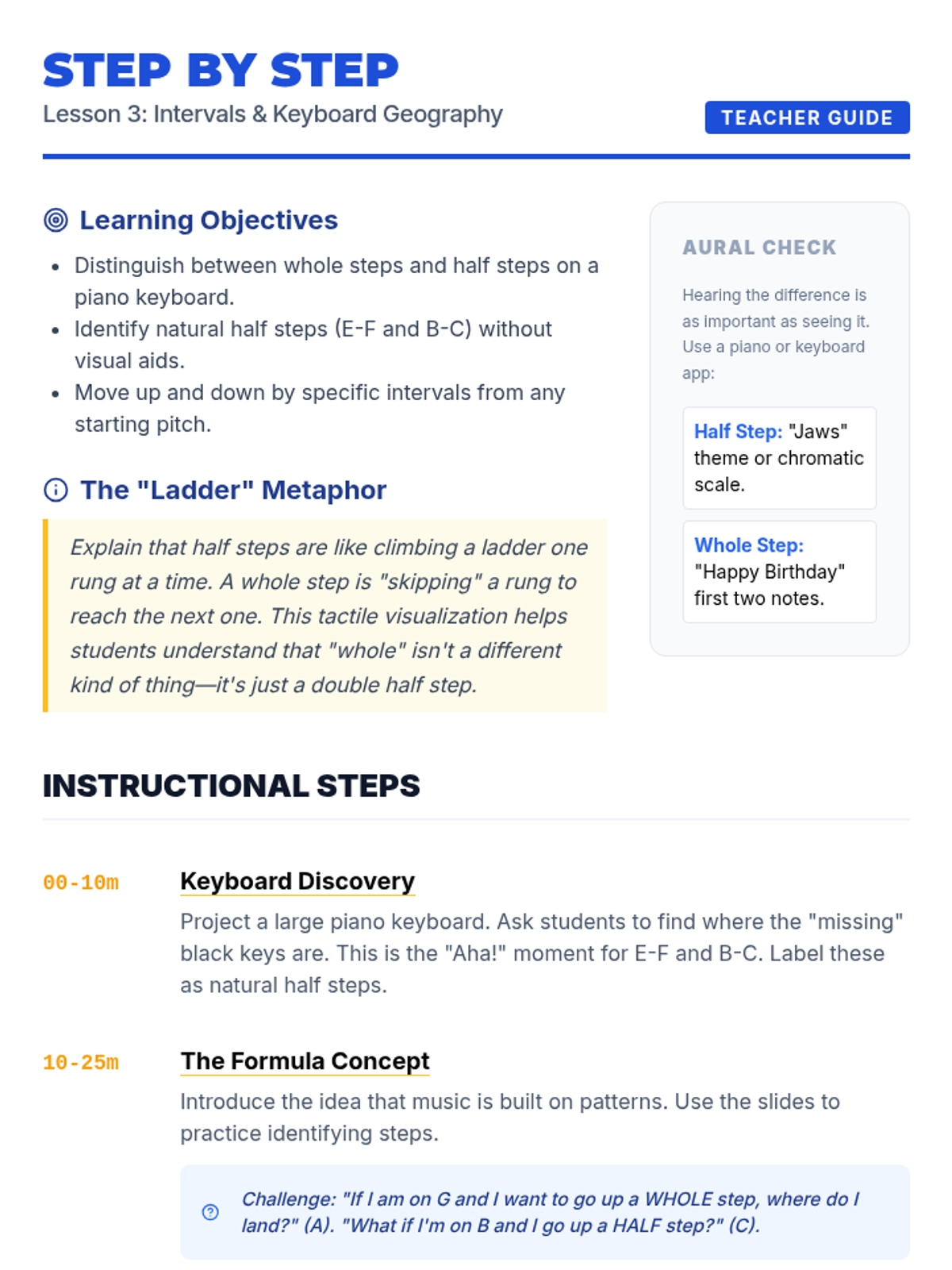 STEP BY STEP
Lesson 3: Intervals & Keyboard Geography

TEACHER GUIDE

Learning Objectives

- Distinguish between whole steps and half steps on a piano keyboard.
- Identify natural half steps (E-F and B-C) without visual aids.
- Move up and down by specific intervals from any starting pitch.

The "Ladder" Metaphor

Explain that half steps are like climbing a ladder one rung at a time. A whole step is "skipping" a rung to reach the next one. This tactile visualization helps students understand that "whole" isn't a different kind of thing—it's just a double half step.

AURAL CHECK

Hearing the difference is as important as seeing it. Use a piano or keyboard app:

Half Step: "Jaws" theme or chromatic scale.

Whole Step: "Happy Birthday" first two notes.

INSTRUCTIONAL STEPS

00-10m Keyboard Discovery

Project a large piano keyboard. Ask students to find where the "missing" black keys are. This is the "Aha!" moment for E-F and B-C. Label these as natural half steps.

10-25m The Formula Concept

Introduce the idea that music is built on patterns. Use the slides to practice identifying steps.

Challenge: "If I am on G and I want to go up a WHOLE step, where do I land?" (A). "What if I'm on B and I go up a HALF step?" (C).